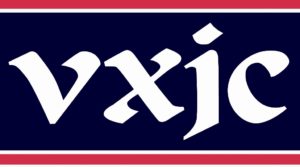 vxjc